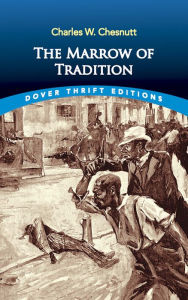 Charles W. Chesnutt

THE MARROW OF TRADITION

DOVER THRIFT EDITIONS